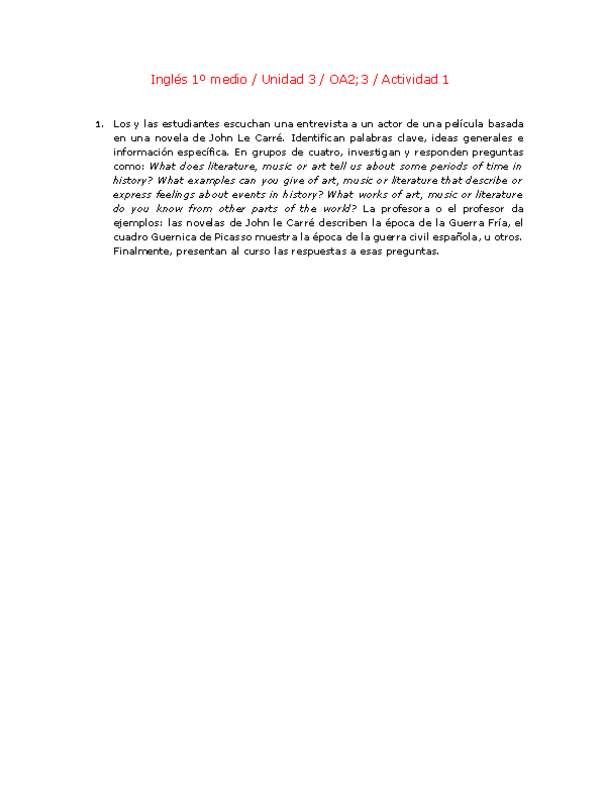 Inglés 1º medio / Unidad 3 / OA2;3 / Actividad 1

1. Los y las estudiantes escuchan una entrevista a un actor de una película basada en una novela de John Le Carré. Identifican palabras clave, ideas generales e información específica. En grupos de cuatro, investigan y responden preguntas como: What does literature, music or art tell us about some periods of time in history? What examples can you give of art, music or literature that describe or express feelings about events in history? What works of art, music or literature do you know from other parts of the world? La profesora o el profesor da ejemplos: las novelas de John le Carré describen la época de la Guerra Fría, el cuadro Guernica de Picasso muestra la época de la guerra civil española, u otros. Finalmente, presentan al curso las respuestas a esas preguntas.